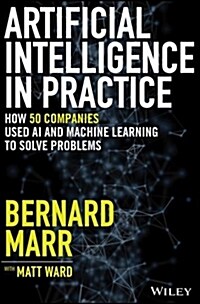 ARTIFICIAL INTELLIGENCE IN PRACTICE

HOW 50 COMPANIES USED AI AND MACHINE LEARNING TO SOLVE PROBLEMS

BERNARD MARR

WITH MATT WARD

WILEY